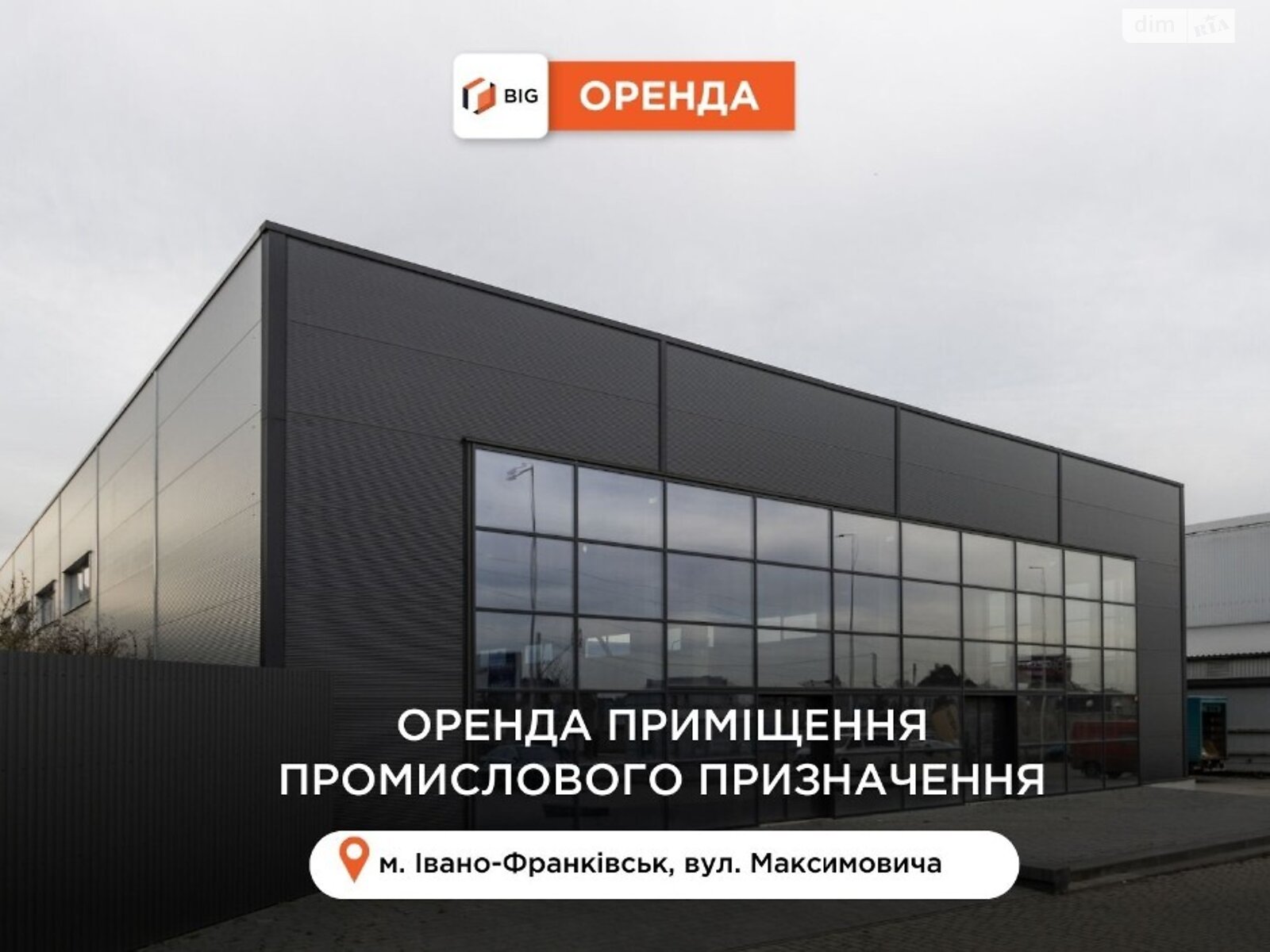 dim RIA

BIG ОРЕНДА

ОРЕНДА ПРИМІЩЕННЯ ПРОМИСЛОВОГО ПРИЗНАЧЕННЯ

м. Івано-Франківськ, вул. Максимовича